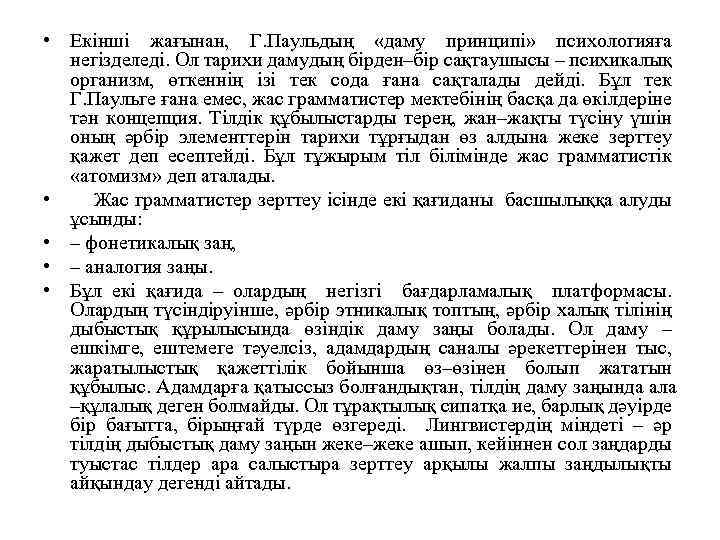 • Екінші жағынан, Г.Паульдың «даму принципі» психологияға негізделеді. Ол тарихи дамудың бірден–бір сақтаушысы – психикалық организм, өткеннің ізі тек сода ғана сақталады дейді. Бұл тек Г.Паульге ғана емес, жас грамматистер мектебінің басқа да өкілдеріне тән концепция. Тілдік құбылыстарды терең, жан–жақты түсіну үшін оның әрбір элементтерін тарихи тұрғыдан өз алдына жеке зерттеу қажет деп есептейді. Бұл тұжырым тіл білімінде жас грамматистік «атомизм» деп аталады.

• Жас грамматистер зерттеу ісінде екі қағиданы басшылыққа алуды ұсынды:

• – фонетикалық заң,

• – аналогия заңы.

• Бұл екі қағида – олардың негізгі бағдарламалық платформасы. Олардың түсіндіруінше, әрбір этникалық топтың, әрбір халық тілінің дыбыстық құрылысында өзіндік даму заңы болады. Ол даму – ешкімге, ештемеге тәуелсіз, адамдардың саналы әрекеттерінен тыс, жаратылыстық қажеттілік бойынша өз–өзінен болып жататын құбылыс. Адамдарға қатыссыз болғандықтан, тілдің даму заңында ала –құлалық деген болмайды. Ол тұрақтылық сипатқа ие, барлық дәуірде бір бағытта, бірыңғай түрде өзгереді. Лингвистердің міндеті – әр тілдің дыбыстық даму заңын жеке–жеке ашып, кейіннен сол заңдарды туыстас тілдер ара салыстыра зерттеу арқылы жалпы заңдылықты айқындау дегенді айтады.